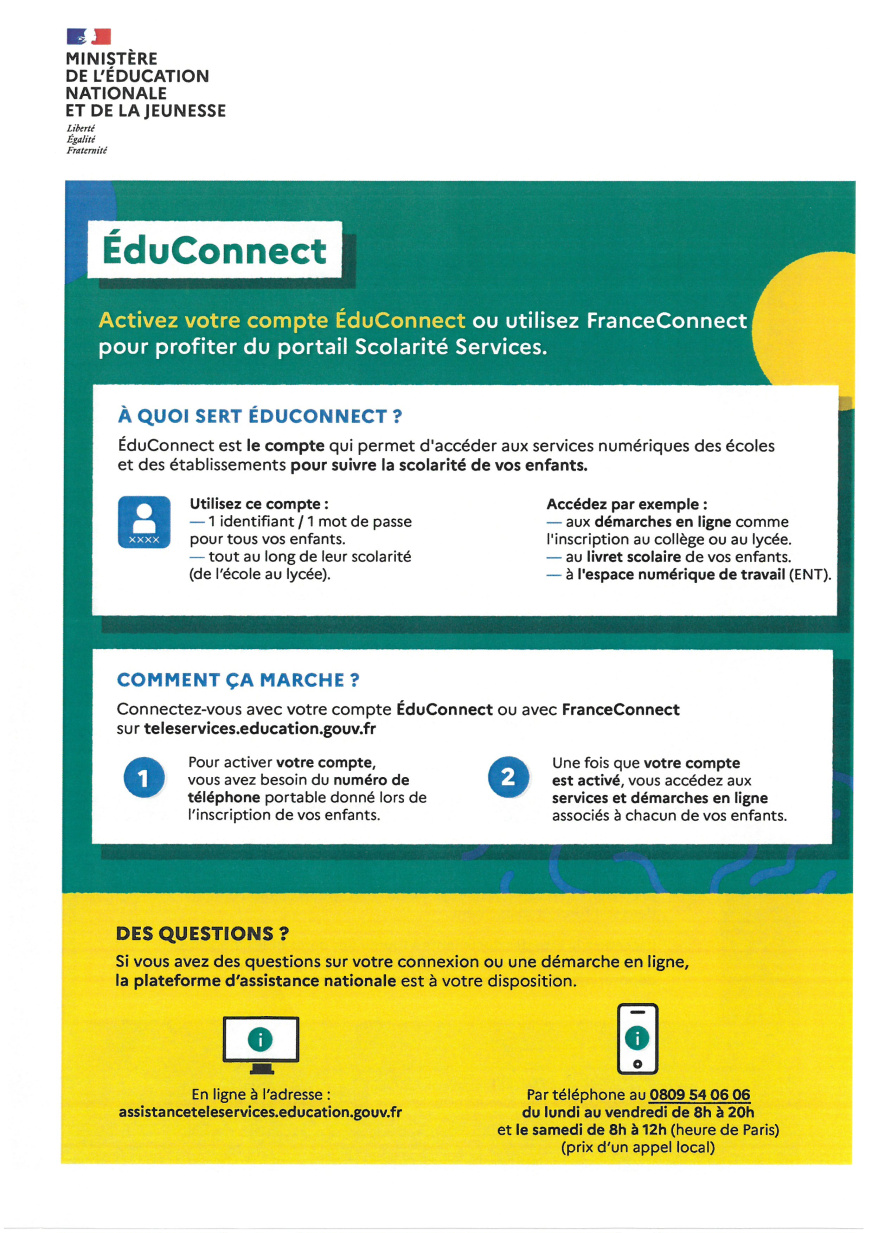 MINISTÈRE
DE L'ÉDUCATION
NATIONALE
ET DE LA JEUNESSE
Liberté
Égalité
Fraternité

ÉduConnect

Activez votre compte ÉduConnect ou utilisez FranceConnect pour profiter du portail Scolarité Services.

À QUOI SERT ÉDUCONNECT ?

ÉduConnect est le compte qui permet d'accéder aux services numériques des écoles et des établissements pour suivre la scolarité de vos enfants.

XXXX

Utilisez ce compte :
— 1 identifiant / 1 mot de passe pour tous vos enfants.
— tout au long de leur scolarité (de l'école au lycée).

Accédez par exemple :
— aux démarches en ligne comme l'inscription au collège ou au lycée.
— au livret scolaire de vos enfants.
— à l'espace numérique de travail (ENT).

COMMENT ÇA MARCHE ?

Connectez-vous avec votre compte ÉduConnect ou avec FranceConnect sur teleservices.education.gouv.fr

1 Pour activer votre compte, vous avez besoin du numéro de téléphone portable donné lors de l'inscription de vos enfants.

2 Une fois que votre compte est activé, vous accédez aux services et démarches en ligne associés à chacun de vos enfants.

DES QUESTIONS ?

Si vous avez des questions sur votre connexion ou une démarche en ligne, la plateforme d'assistance nationale est à votre disposition.

En ligne à l'adresse :
assistanceteleservices.education.gouv.fr

Par téléphone au 0809 54 06 06
du lundi au vendredi de 8h à 20h
et le samedi de 8h à 12h (heure de Paris)
(prix d'un appel local)